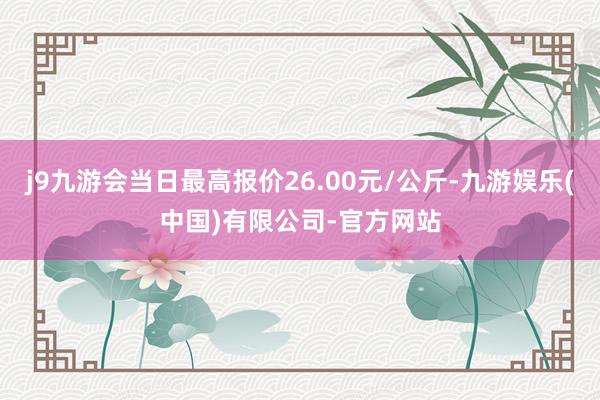 j9九游会当日最高报价26.00元/公斤-九游娱乐(中国)有限公司-官方网站